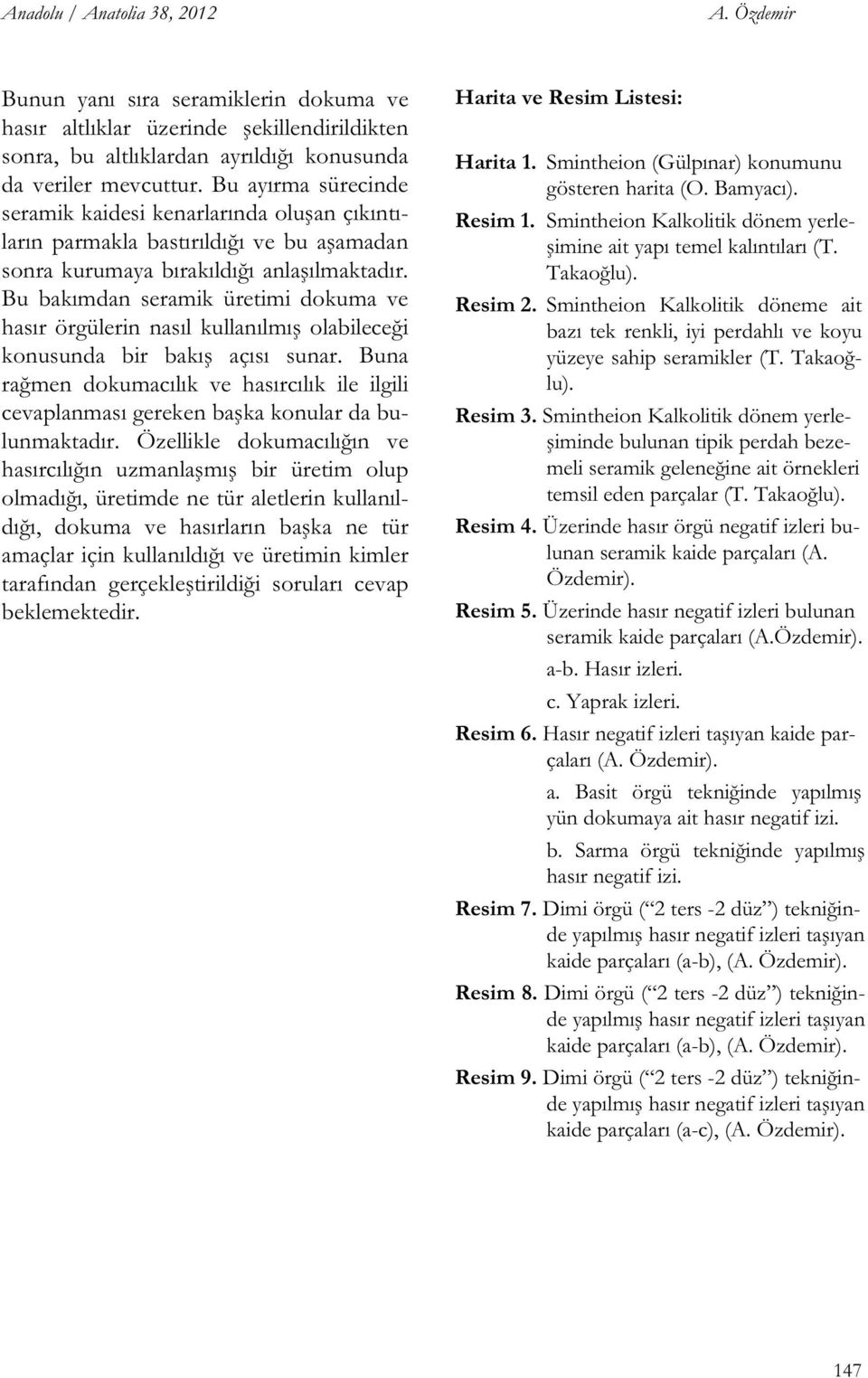 Anadolu / Anatolia 38, 2012 A. Özdemir

Bunun yanı sıra seramiklerin dokuma ve hasır altlıklar üzerinde şekillendirildikten sonra, bu altlıklardan ayrıldığı konusunda da veriler mevcuttur. Bu ayırma sürecinde seramik kaidesi kenarlarında oluşan çıkıntıların parmakla bastırıldığı ve bu aşamadan sonra kurumaya bırakıldığı anlaşılmaktadır. Bu bakımdan seramik üretimi dokuma ve hasır örgülerin nasıl kullanılmış olabileceği konusunda bir bakış açısı sunar. Buna rağmen dokumacılık ve hasırcılık ile ilgili cevaplanması gereken başka konular da bulunmaktadır. Özellikle dokumacılığın ve hasırcılığın uzmanlaşmış bir üretim olup olmadığı, üretimde ne tür aletlerin kullanıldığı, dokuma ve hasırların başka ne tür amaçlar için kullanıldığı ve üretimin kimler tarafından gerçekleştirildiği soruları cevap beklemektedir.

Harita ve Resim Listesi:

Harita 1. Smintheion (Gülpınar) konumunu gösteren harita (O. Bamyacı).

Resim 1. Smintheion Kalkolitik dönem yerleşimine ait yapı temel kalıntıları (T. Takaoğlu).

Resim 2. Smintheion Kalkolitik döneme ait bazı tek renkli, iyi perdahlı ve koyu yüzeye sahip seramikler (T. Takaoğlu).

Resim 3. Smintheion Kalkolitik dönem yerleşiminde bulunan tipik perdah bezemeli seramik geleneğine ait örnekleri temsil eden parçalar (T. Takaoğlu).

Resim 4. Üzerinde hasır örgü negatif izleri bulunan seramik kaide parçaları (A. Özdemir).

Resim 5. Üzerinde hasır negatif izleri bulunan seramik kaide parçaları (A.Özdemir).
a-b. Hasır izleri.
c. Yaprak izleri.

Resim 6. Hasır negatif izleri taşıyan kaide parçaları (A. Özdemir).
a. Basit örgü tekniğinde yapılmış yün dokumaya ait hasır negatif izi.
b. Sarma örgü tekniğinde yapılmış hasır negatif izi.

Resim 7. Dimi örgü (“2 ters -2 düz”) tekniğinde yapılmış hasır negatif izleri taşıyan kaide parçaları (a-b), (A. Özdemir).

Resim 8. Dimi örgü (“2 ters -2 düz”) tekniğinde yapılmış hasır negatif izleri taşıyan kaide parçaları (a-b), (A. Özdemir).

Resim 9. Dimi örgü (“2 ters -2 düz”) tekniğinde yapılmış hasır negatif izleri taşıyan kaide parçaları (a-c), (A. Özdemir).

147